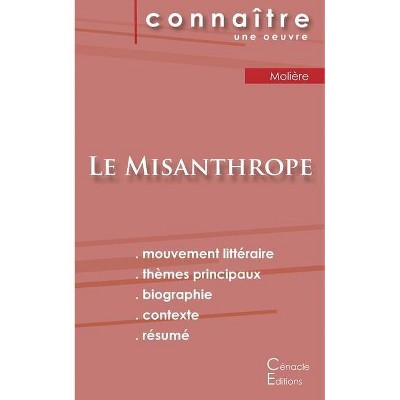 connaître
une oeuvre

Molière

Le Misanthrope

. mouvement littéraire
. thèmes principaux
. biographie
. contexte
. résumé

Cénacle
Editions